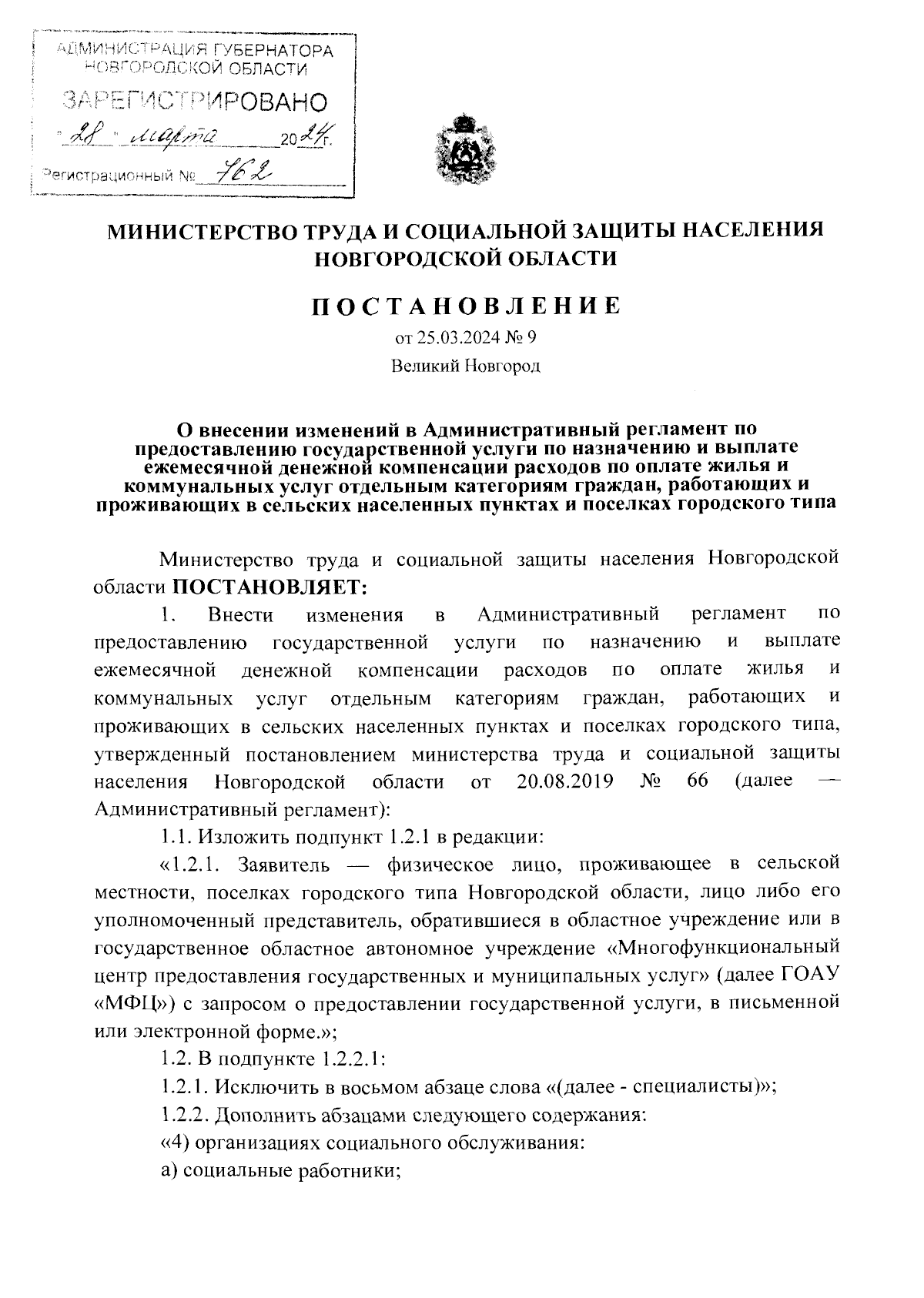 АДМИНИСТРАЦИЯ ГУБЕРНАТОРА НОВГОРОДСКОЙ ОБЛАСТИ
ЗАРЕГИСТРИРОВАНО
"28" марта 2024г.
Регистрационный № 762

МИНИСТЕРСТВО ТРУДА И СОЦИАЛЬНОЙ ЗАЩИТЫ НАСЕЛЕНИЯ НОВГОРОДСКОЙ ОБЛАСТИ

ПОСТАНОВЛЕНИЕ
от 25.03.2024 № 9
Великий Новгород

О внесении изменений в Административный регламент по предоставлению государственной услуги по назначению и выплате ежемесячной денежной компенсации расходов по оплате жилья и коммунальных услуг отдельным категориям граждан, работающих и проживающих в сельских населенных пунктах и поселках городского типа

Министерство труда и социальной защиты населения Новгородской области ПОСТАНОВЛЯЕТ:

1. Внести изменения в Административный регламент по предоставлению государственной услуги по назначению и выплате ежемесячной денежной компенсации расходов по оплате жилья и коммунальных услуг отдельным категориям граждан, работающих и проживающих в сельских населенных пунктах и поселках городского типа, утвержденный постановлением министерства труда и социальной защиты населения Новгородской области от 20.08.2019 № 66 (далее — Административный регламент):

1.1. Изложить подпункт 1.2.1 в редакции:

«1.2.1. Заявитель — физическое лицо, проживающее в сельской местности, поселках городского типа Новгородской области, лицо либо его уполномоченный представитель, обратившиеся в областное учреждение или в государственное областное автономное учреждение «Многофункциональный центр предоставления государственных и муниципальных услуг» (далее ГОАУ «МФЦ») с запросом о предоставлении государственной услуги, в письменной или электронной форме.»;

1.2. В подпункте 1.2.2.1:

1.2.1. Исключить в восьмом абзаце слова «(далее - специалисты)»;

1.2.2. Дополнить абзацами следующего содержания:

«4) организациях социального обслуживания:

а) социальные работники;